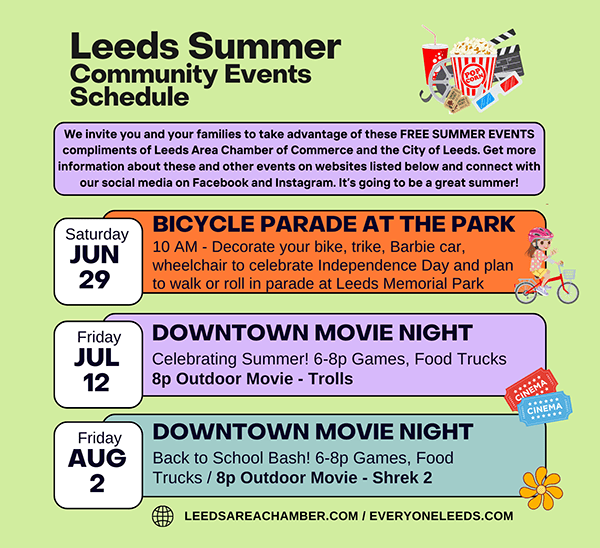 Leeds Summer
Community Events
Schedule

POP CORN

We invite you and your families to take advantage of these FREE SUMMER EVENTS compliments of Leeds Area Chamber of Commerce and the City of Leeds. Get more information about these and other events on websites listed below and connect with our social media on Facebook and Instagram. It's going to be a great summer!

Saturday
JUN
29

BICYCLE PARADE AT THE PARK
10 AM - Decorate your bike, trike, Barbie car, wheelchair to celebrate Independence Day and plan to walk or roll in parade at Leeds Memorial Park

Friday
JUL
12

DOWNTOWN MOVIE NIGHT
Celebrating Summer! 6-8p Games, Food Trucks
8p Outdoor Movie - Trolls

CINEMA
CINEMA

Friday
AUG
2

DOWNTOWN MOVIE NIGHT
Back to School Bash! 6-8p Games, Food Trucks / 8p Outdoor Movie - Shrek 2

LEEDSAREACHAMBER.COM / EVERYONELEEDS.COM